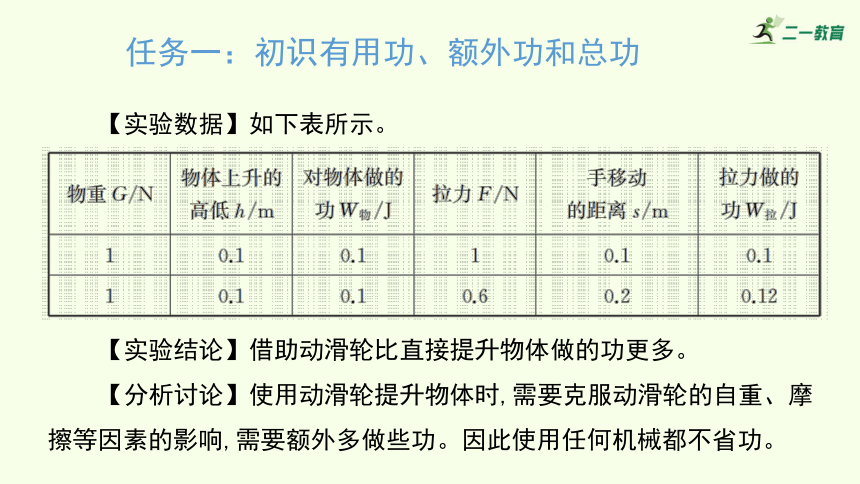 二一教育

任务一：初识有用功、额外功和总功

【实验数据】如下表所示。

| 物重 $G$/N | 物体上升的高低 $h$/m | 对物体做的功 $W_{物}$/J | 拉力 $F$/N | 手移动的距离 $s$/m | 拉力做的功 $W_{拉}$/J |
|---|---|---|---|---|---|
| 1 | 0.1 | 0.1 | 1 | 0.1 | 0.1 |
| 1 | 0.1 | 0.1 | 0.6 | 0.2 | 0.12 |

【实验结论】借助动滑轮比直接提升物体做的功更多。

【分析讨论】使用动滑轮提升物体时,需要克服动滑轮的自重、摩擦等因素的影响,需要额外多做些功。因此使用任何机械都不省功。